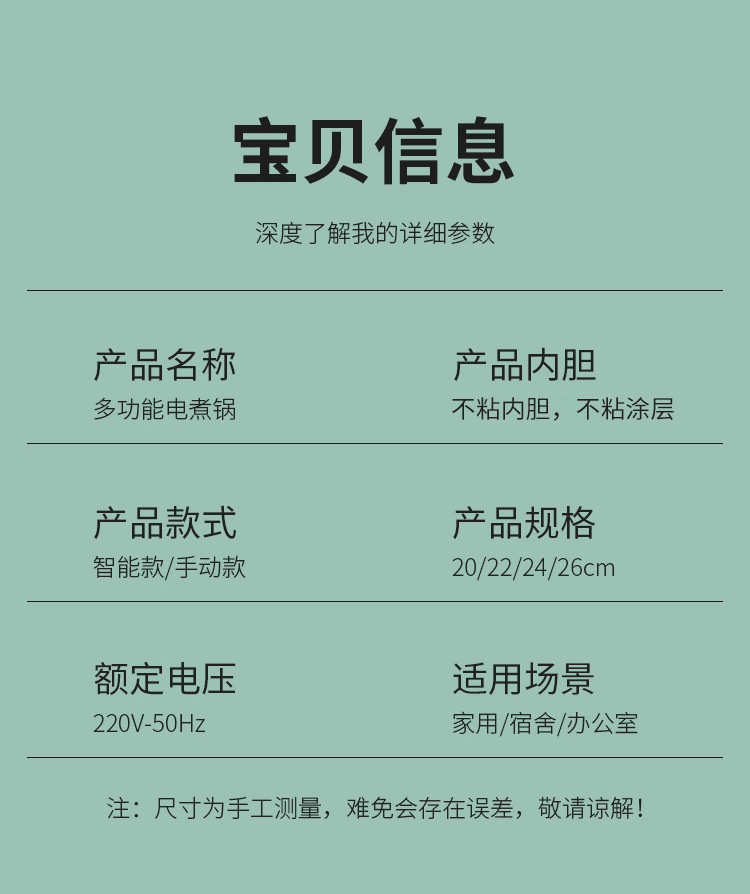 宝贝信息

深度了解我的详细参数

产品名称
多功能电煮锅

产品内胆
不粘内胆，不粘涂层

产品款式
智能款/手动款

产品规格
20/22/24/26cm

额定电压
220V-50Hz

适用场景
家用/宿舍/办公室

注：尺寸为手工测量，难免会存在误差，敬请谅解！